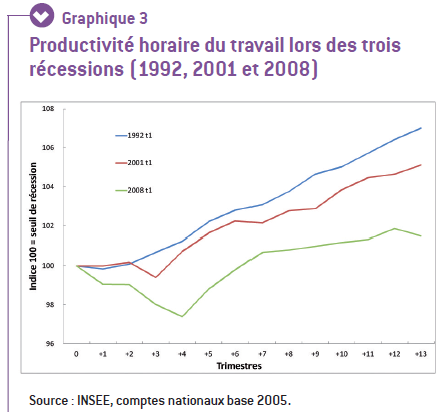 Graphique 3

Productivité horaire du travail lors des trois récessions (1992, 2001 et 2008)

108
106
104
102
100
98
96

Indice 100 = seuil de récession

1992 t1
2001 t1
2008 t1

0 +1 +2 +3 +4 +5 +6 +7 +8 +9 +10 +11 +12 +13

Trimestres

Source : INSEE, comptes nationaux base 2005.